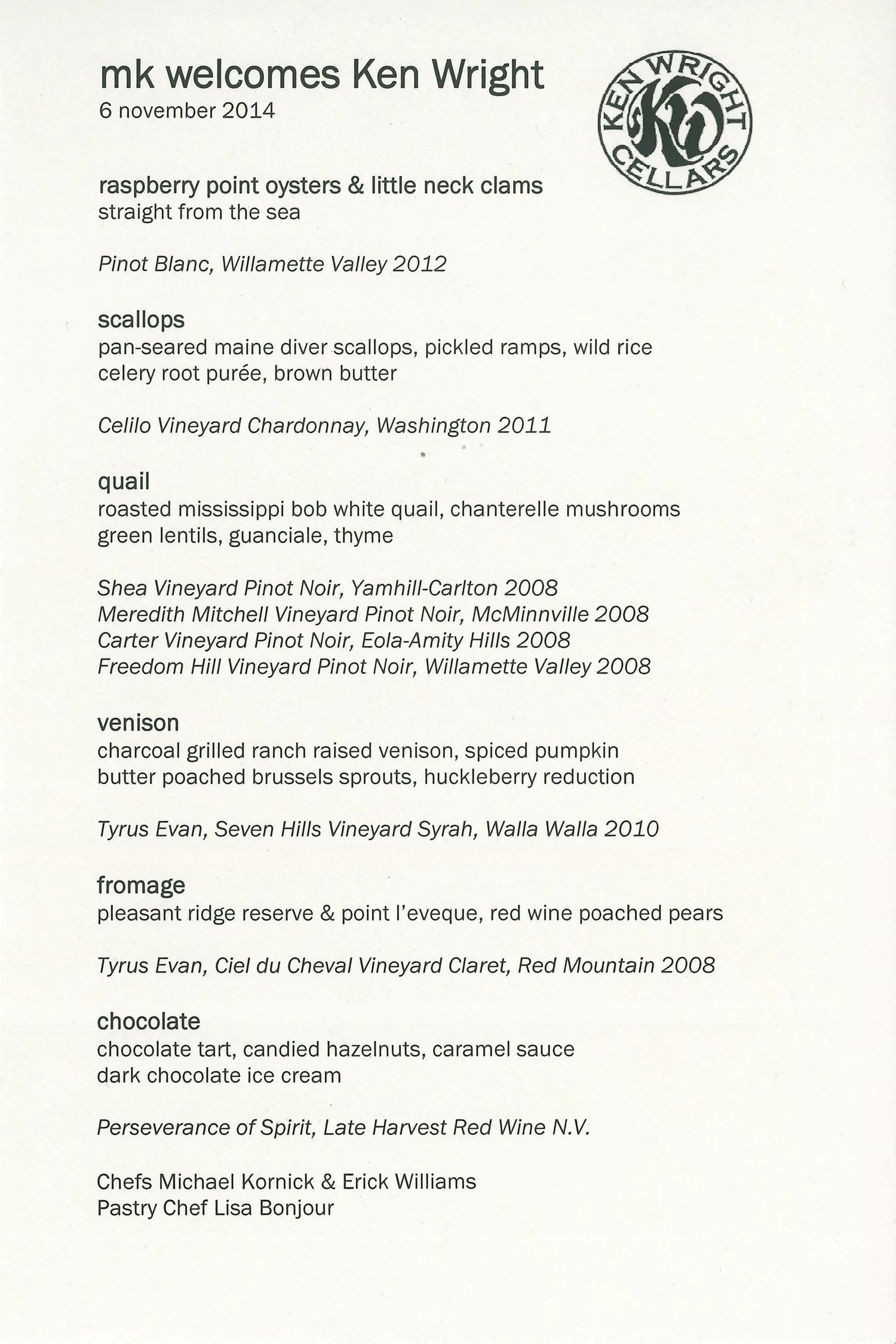 mk welcomes Ken Wright
6 november 2014

KEN WRIGHT CELLARS
KW

raspberry point oysters & little neck clams
straight from the sea

Pinot Blanc, Willamette Valley 2012

scallops
pan-seared maine diver scallops, pickled ramps, wild rice
celery root purée, brown butter

Celilo Vineyard Chardonnay, Washington 2011

quail
roasted mississippi bob white quail, chanterelle mushrooms
green lentils, guanciale, thyme

Shea Vineyard Pinot Noir, Yamhill-Carlton 2008
Meredith Mitchell Vineyard Pinot Noir, McMinnville 2008
Carter Vineyard Pinot Noir, Eola-Amity Hills 2008
Freedom Hill Vineyard Pinot Noir, Willamette Valley 2008

venison
charcoal grilled ranch raised venison, spiced pumpkin
butter poached brussels sprouts, huckleberry reduction

Tyrus Evan, Seven Hills Vineyard Syrah, Walla Walla 2010

fromage
pleasant ridge reserve & point l'eveque, red wine poached pears

Tyrus Evan, Ciel du Cheval Vineyard Claret, Red Mountain 2008

chocolate
chocolate tart, candied hazelnuts, caramel sauce
dark chocolate ice cream

Perseverance of Spirit, Late Harvest Red Wine N.V.

Chefs Michael Kornick & Erick Williams
Pastry Chef Lisa Bonjour